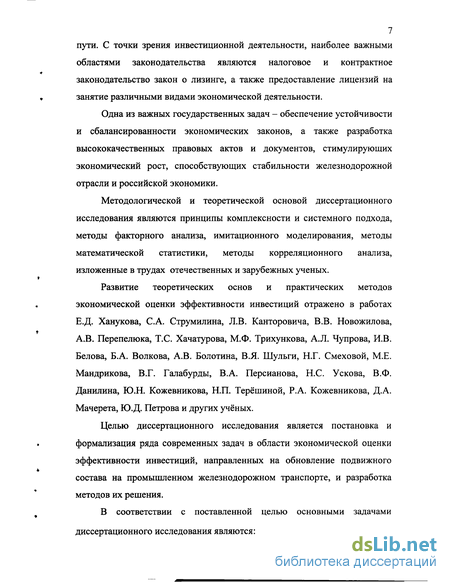 7

пути. С точки зрения инвестиционной деятельности, наиболее важными областями законодательства являются налоговое и контрактное законодательство закон о лизинге, а также предоставление лицензий на занятие различными видами экономической деятельности.

Одна из важных государственных задач – обеспечение устойчивости и сбалансированности экономических законов, а также разработка высококачественных правовых актов и документов, стимулирующих экономический рост, способствующих стабильности железнодорожной отрасли и российской экономики.

Методологической и теоретической основой диссертационного исследования являются принципы комплексности и системного подхода, методы факторного анализа, имитационного моделирования, методы математической статистики, методы корреляционного анализа, изложенные в трудах отечественных и зарубежных ученых.

Развитие теоретических основ и практических методов экономической оценки эффективности инвестиций отражено в работах Е.Д. Ханукова, С.А. Струмилина, Л.В. Канторовича, В.В. Новожилова, А.В. Перепелюка, Т.С. Хачатурова, М.Ф. Трихункова, А.Л. Чупрова, И.В. Белова, Б.А. Волкова, А.В. Болотина, В.Я. Шульги, Н.Г. Смеховой, М.Е. Мандрикова, В.Г. Галабурды, В.А. Персианова, Н.С. Ускова, В.Ф. Данилина, Ю.Н. Кожевникова, Н.П. Терёшиной, Р.А. Кожевникова, Д.А. Мачерета, Ю.Д. Петрова и других учёных.

Целью диссертационного исследования является постановка и формализация ряда современных задач в области экономической оценки эффективности инвестиций, направленных на обновление подвижного состава на промышленном железнодорожном транспорте, и разработка методов их решения.

В соответствии с поставленной целью основными задачами диссертационного исследования являются:

dsLib.net
библиотека диссертаций